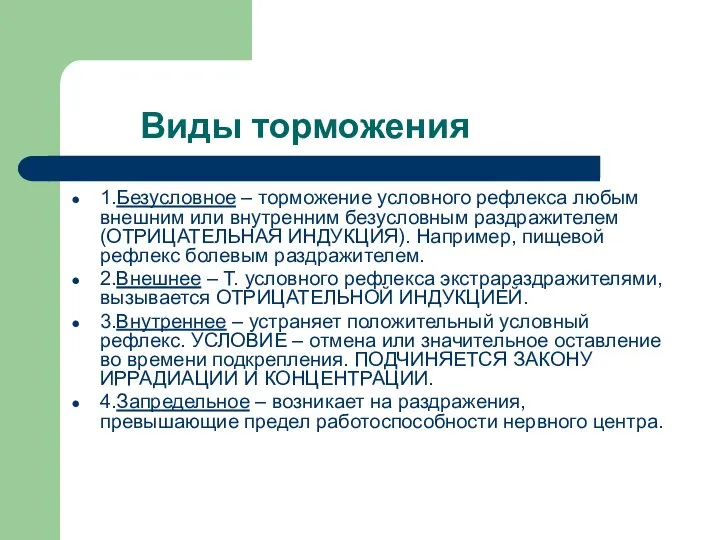 Виды торможения

- 1.Безусловное – торможение условного рефлекса любым внешним или внутренним безусловным раздражителем (ОТРИЦАТЕЛЬНАЯ ИНДУКЦИЯ). Например, пищевой рефлекс болевым раздражителем.
- 2.Внешнее – Т. условного рефлекса экстрараздражителями, вызывается ОТРИЦАТЕЛЬНОЙ ИНДУКЦИЕЙ.
- 3.Внутреннее – устраняет положительный условный рефлекс. УСЛОВИЕ – отмена или значительное оставление во времени подкрепления. ПОДЧИНЯЕТСЯ ЗАКОНУ ИРРАДИАЦИИ И КОНЦЕНТРАЦИИ.
- 4.Запредельное – возникает на раздражения, превышающие предел работоспособности нервного центра.